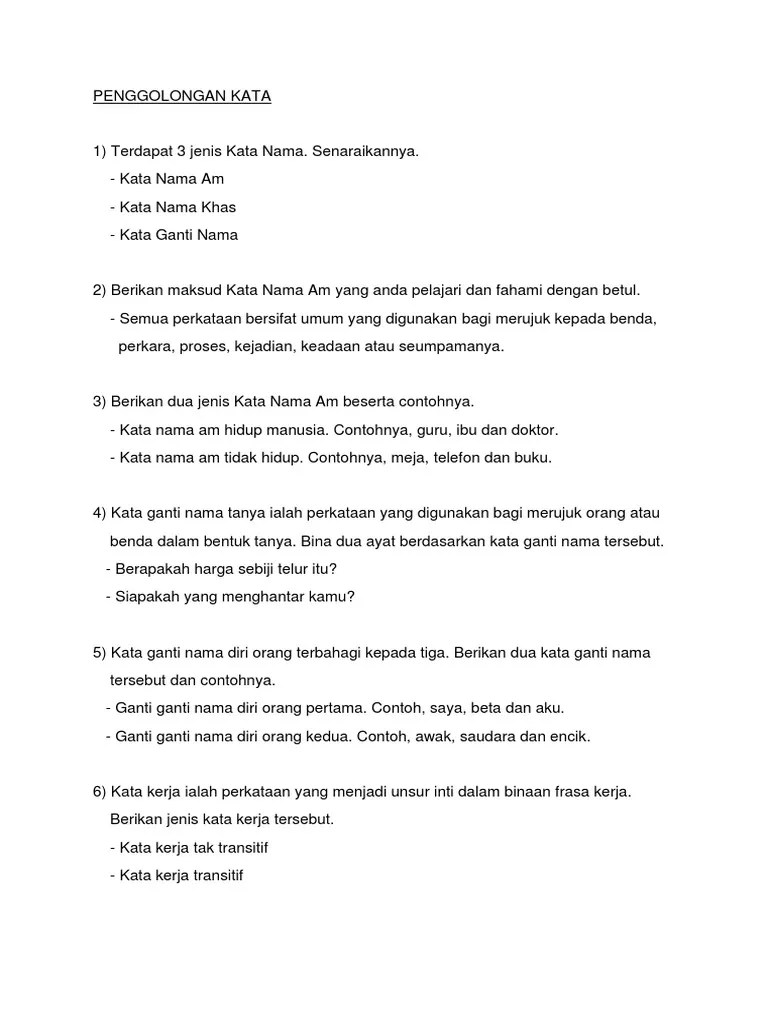 PENGGOLONGAN KATA

1) Terdapat 3 jenis Kata Nama. Senaraikannya.
- Kata Nama Am
- Kata Nama Khas
- Kata Ganti Nama

2) Berikan maksud Kata Nama Am yang anda pelajari dan fahami dengan betul.
- Semua perkataan bersifat umum yang digunakan bagi merujuk kepada benda, perkara, proses, kejadian, keadaan atau seumpamanya.

3) Berikan dua jenis Kata Nama Am beserta contohnya.
- Kata nama am hidup manusia. Contohnya, guru, ibu dan doktor.
- Kata nama am tidak hidup. Contohnya, meja, telefon dan buku.

4) Kata ganti nama tanya ialah perkataan yang digunakan bagi merujuk orang atau benda dalam bentuk tanya. Bina dua ayat berdasarkan kata ganti nama tersebut.
- Berapakah harga sebiji telur itu?
- Siapakah yang menghantar kamu?

5) Kata ganti nama diri orang terbahagi kepada tiga. Berikan dua kata ganti nama tersebut dan contohnya.
- Ganti ganti nama diri orang pertama. Contoh, saya, beta dan aku.
- Ganti ganti nama diri orang kedua. Contoh, awak, saudara dan encik.

6) Kata kerja ialah perkataan yang menjadi unsur inti dalam binaan frasa kerja. Berikan jenis kata kerja tersebut.
- Kata kerja tak transitif
- Kata kerja transitif